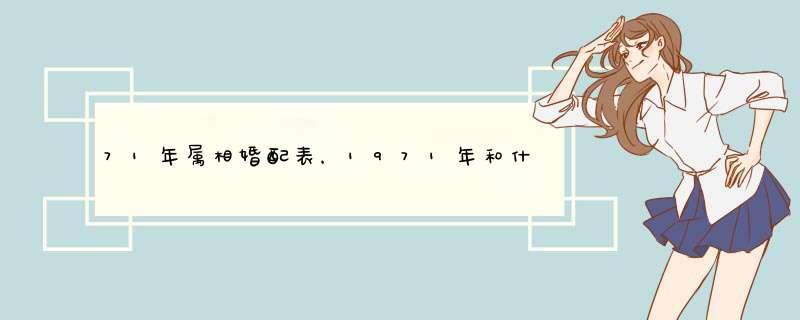 71年属相婚配表，1971年和什